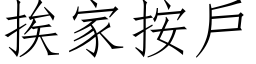 挨家按戶